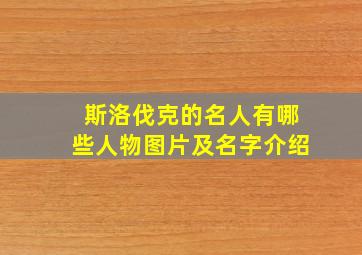 斯洛伐克的名人有哪些人物图片及名字介绍